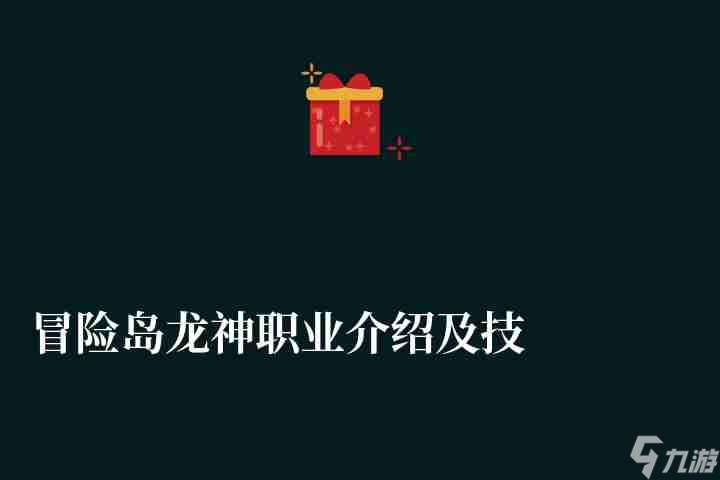 冒险岛龙神职业介绍及技

九游